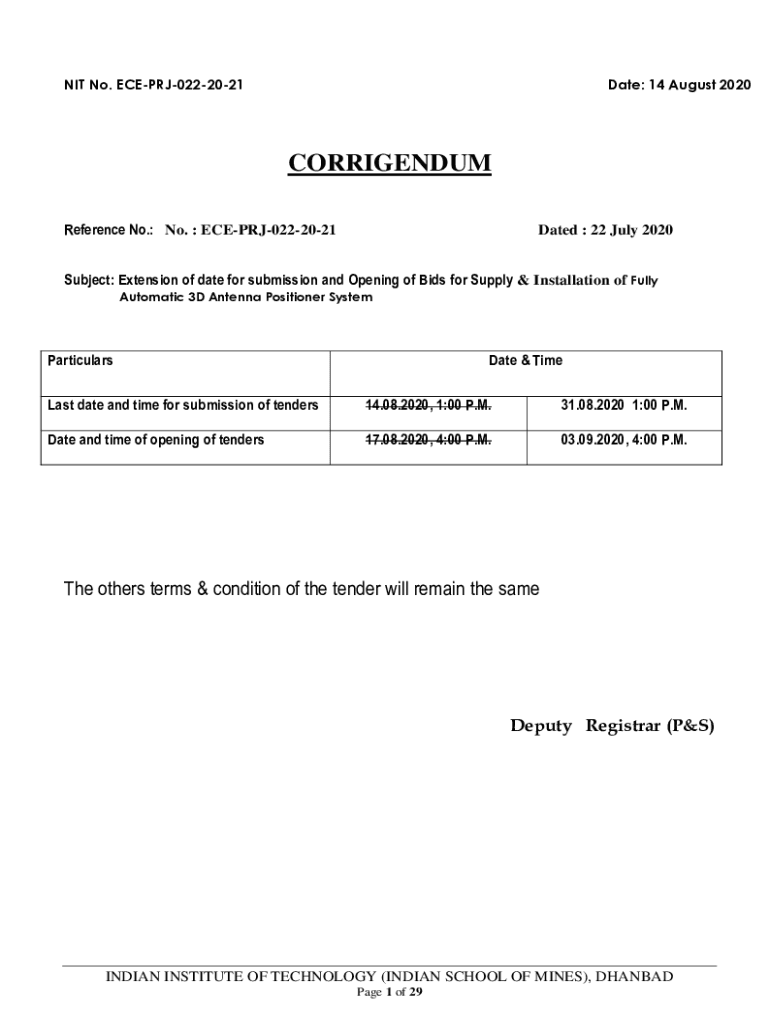 NIT No. ECE-PRJ-022-20-21

Date: 14 August 2020

CORRIGENDUM

Reference No.: No. : ECE-PRJ-022-20-21

Dated : 22 July 2020

Subject: Extension of date for submission and Opening of Bids for Supply & Installation of Fully Automatic 3D Antenna Positioner System

| Particulars | Date & Time | |
|---|---|---|
| Last date and time for submission of tenders | ~~14.08.2020 , 1:00 P.M.~~ | 31.08.2020 1:00 P.M. |
| Date and time of opening of tenders | ~~17.08.2020 , 4:00 P.M.~~ | 03.09.2020 , 4:00 P.M. |

The others terms & condition of the tender will remain the same

Deputy Registrar (P&S)

INDIAN INSTITUTE OF TECHNOLOGY (INDIAN SCHOOL OF MINES), DHANBAD
Page 1 of 29